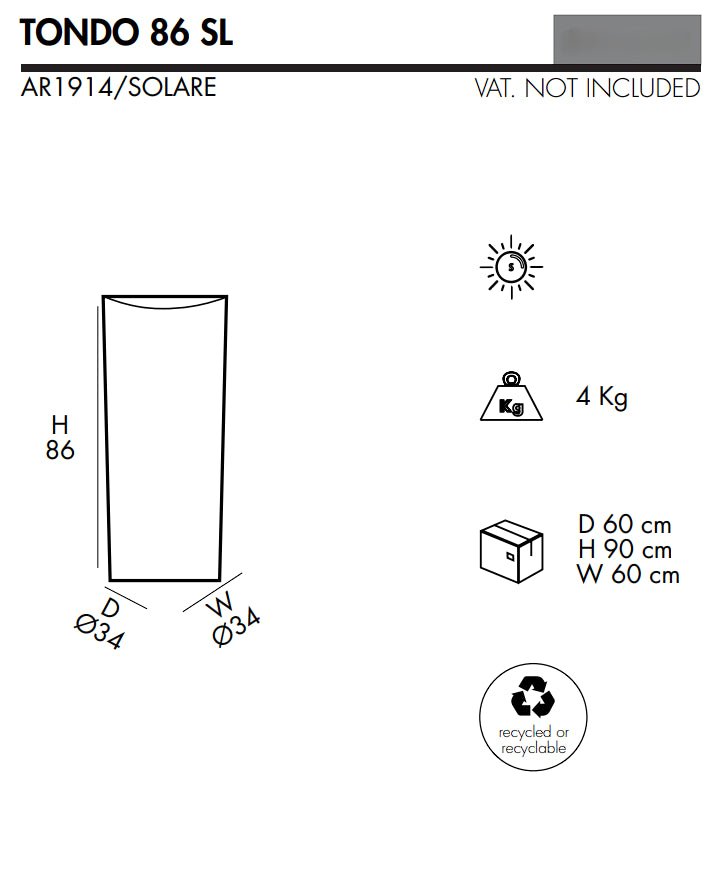 TONDO 86 SL

AR1914/SOLARE

VAT. NOT INCLUDED

H
86

D
Ø34

W
Ø34

S

Kg

4 Kg

D 60 cm
H 90 cm
W 60 cm

recycled or recyclable